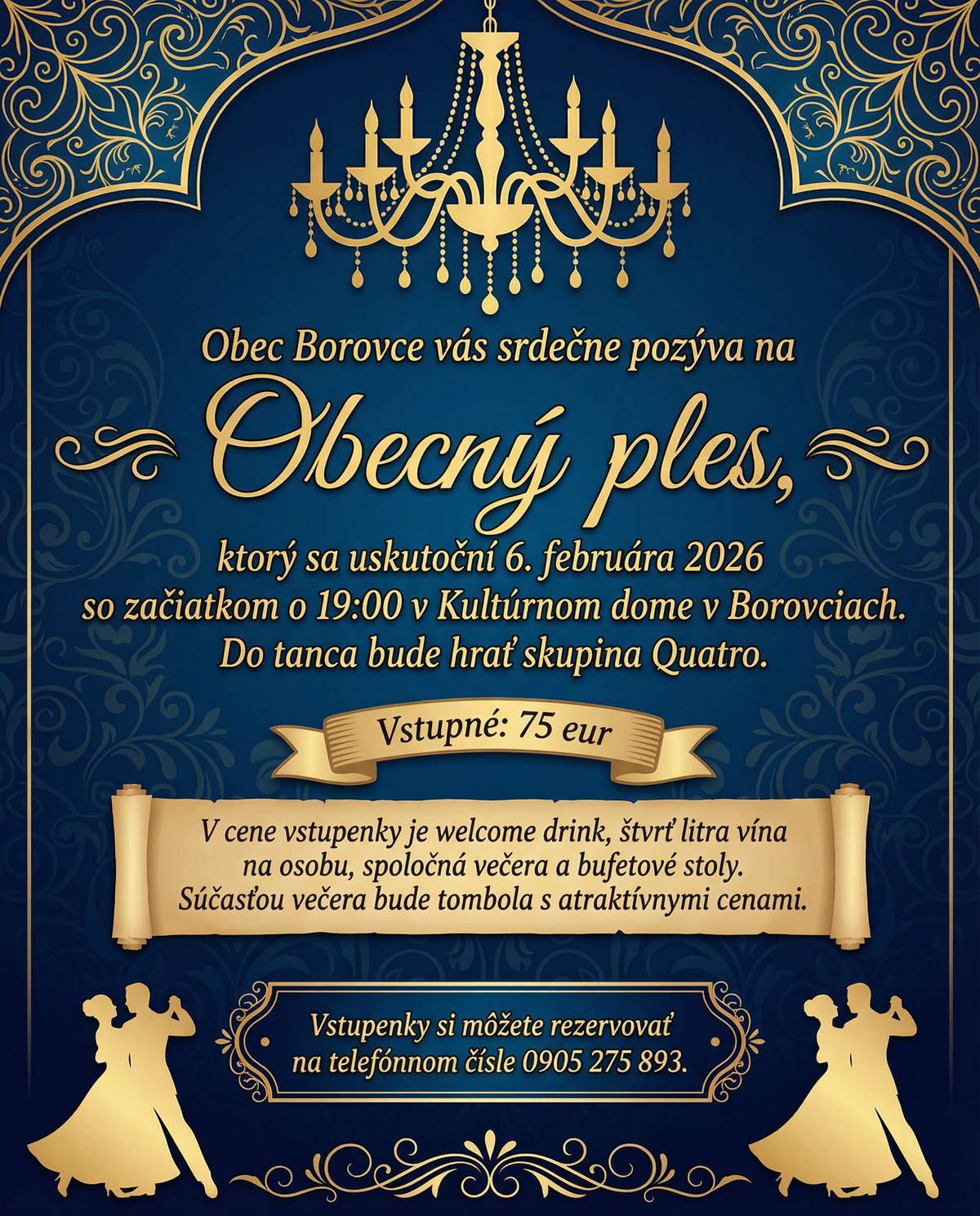 Obec Borovce vás srdečne pozýva na

Obecný ples,

ktorý sa uskutoční 6. februára 2026 so začiatkom o 19:00 v Kultúrnom dome v Borovciach. Do tanca bude hrať skupina Quatro.

Vstupné: 75 eur

V cene vstupenky je welcome drink, štvrť litra vína na osobu, spoločná večera a bufetové stoly. Súčasťou večera bude tombola s atraktívnymi cenami.

Vstupenky si môžete rezervovať na telefónnom čísle 0905 275 893.